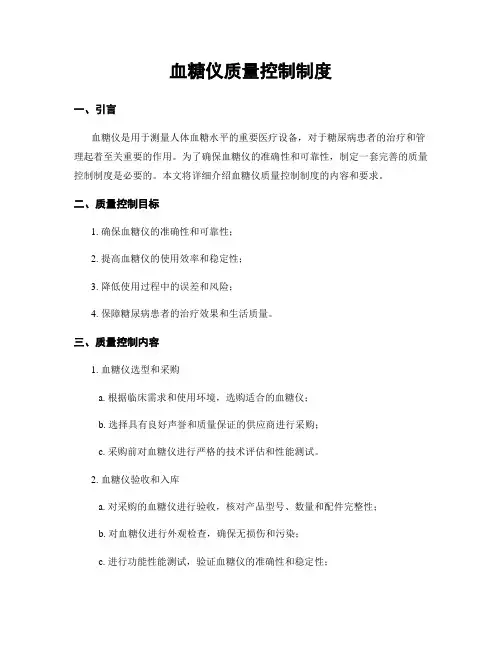 血糖仪质量控制制度

一、引言

血糖仪是用于测量人体血糖水平的重要医疗设备，对于糖尿病患者的治疗和管理起着至关重要的作用。为了确保血糖仪的准确性和可靠性，制定一套完善的质量控制制度是必要的。本文将详细介绍血糖仪质量控制制度的内容和要求。

二、质量控制目标

1. 确保血糖仪的准确性和可靠性；

2. 提高血糖仪的使用效率和稳定性；

3. 降低使用过程中的误差和风险；

4. 保障糖尿病患者的治疗效果和生活质量。

三、质量控制内容

1. 血糖仪选型和采购

a. 根据临床需求和使用环境，选购适合的血糖仪；

b. 选择具有良好声誉和质量保证的供应商进行采购；

c. 采购前对血糖仪进行严格的技术评估和性能测试。

2. 血糖仪验收和入库

a. 对采购的血糖仪进行验收，核对产品型号、数量和配件完整性；

b. 对血糖仪进行外观检查，确保无损伤和污染；

c. 进行功能性能测试，验证血糖仪的准确性和稳定性；